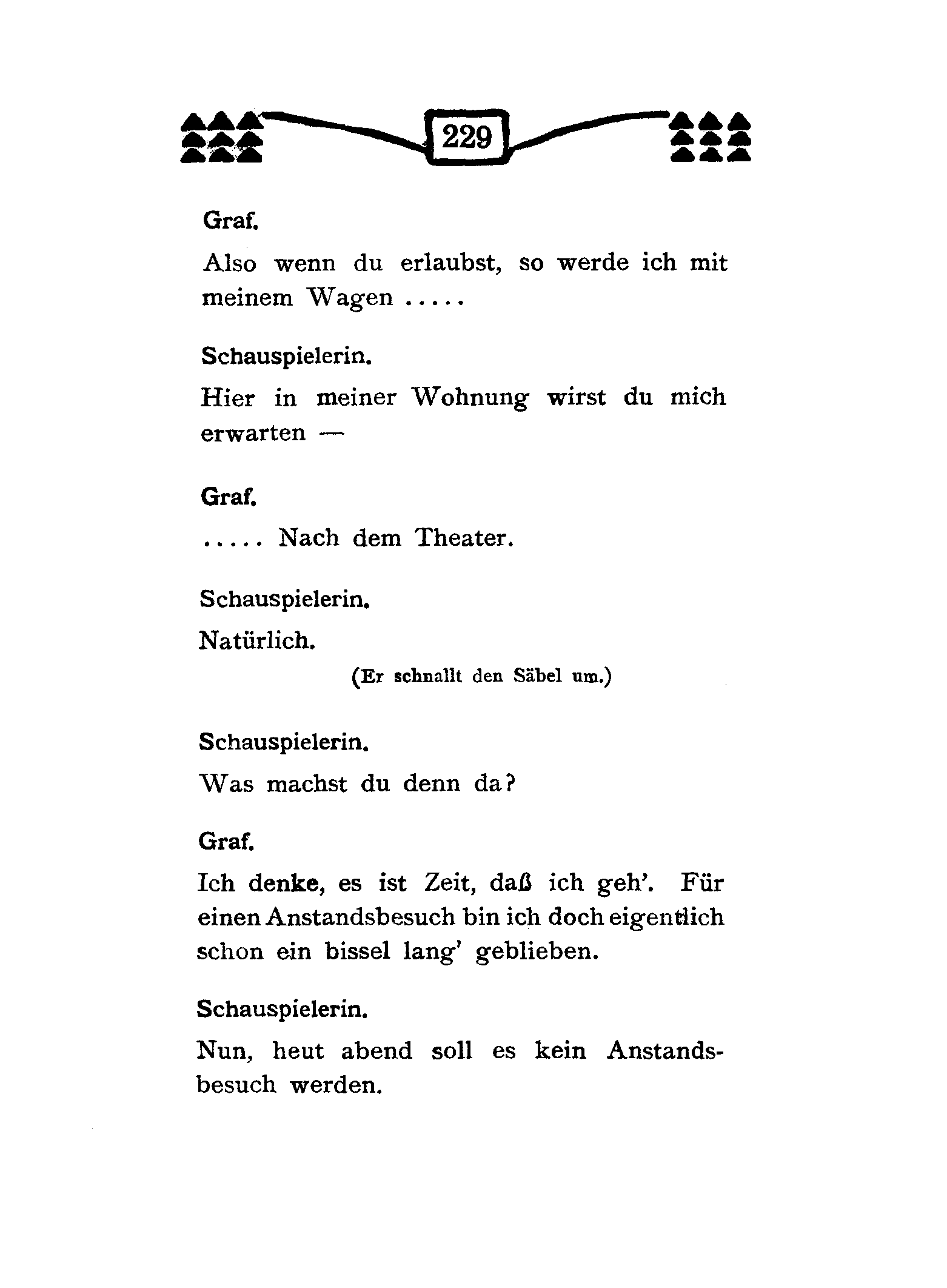 229

Graf.

Also wenn du erlaubst, so werde ich mit meinem Wagen .....

Schauspielerin.

Hier in meiner Wohnung wirst du mich erwarten —

Graf.

..... Nach dem Theater.

Schauspielerin.

Natürlich.

(Er schnallt den Säbel um.)

Schauspielerin.

Was machst du denn da?

Graf.

Ich denke, es ist Zeit, daß ich geh'. Für einen Anstandsbesuch bin ich doch eigentlich schon ein bissel lang' geblieben.

Schauspielerin.

Nun, heut abend soll es kein Anstandsbesuch werden.